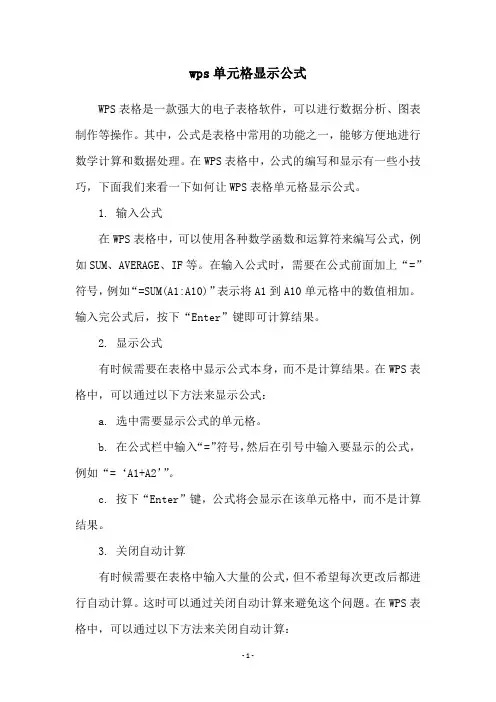 wps单元格显示公式

WPS表格是一款强大的电子表格软件，可以进行数据分析、图表制作等操作。其中，公式是表格中常用的功能之一，能够方便地进行数学计算和数据处理。在WPS表格中，公式的编写和显示有一些小技巧，下面我们来看一下如何让WPS表格单元格显示公式。

1. 输入公式

在WPS表格中，可以使用各种数学函数和运算符来编写公式，例如SUM、AVERAGE、IF等。在输入公式时，需要在公式前面加上“=”符号，例如“=SUM(A1:A10)”表示将A1到A10单元格中的数值相加。输入完公式后，按下“Enter”键即可计算结果。

2. 显示公式

有时候需要在表格中显示公式本身，而不是计算结果。在WPS表格中，可以通过以下方法来显示公式：

a. 选中需要显示公式的单元格。

b. 在公式栏中输入“=”符号，然后在引号中输入要显示的公式，例如“= ‘A1+A2’”。

c. 按下“Enter”键，公式将会显示在该单元格中，而不是计算结果。

3. 关闭自动计算

有时候需要在表格中输入大量的公式，但不希望每次更改后都进行自动计算。这时可以通过关闭自动计算来避免这个问题。在WPS表格中，可以通过以下方法来关闭自动计算：

-1-